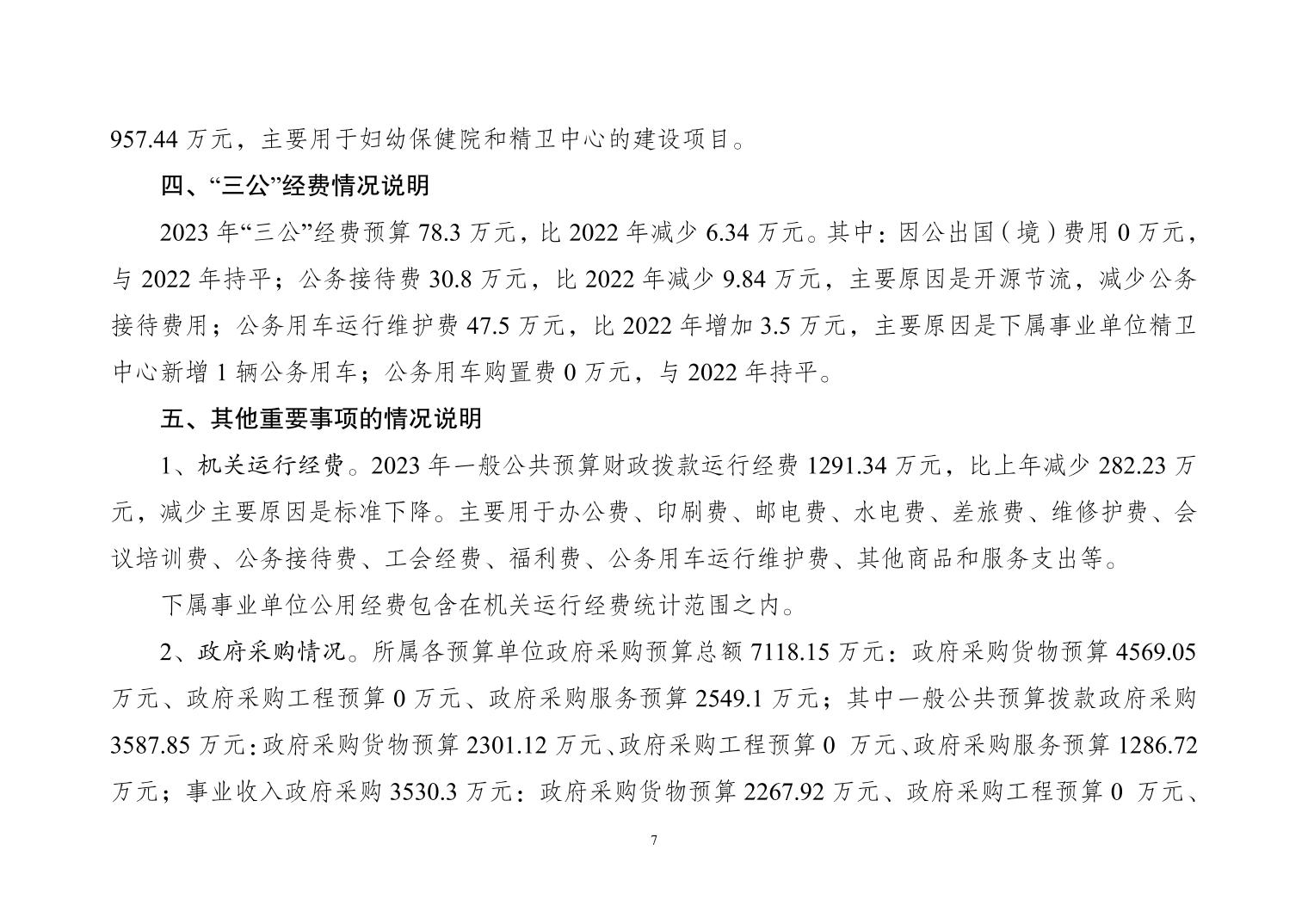 957.44 万元，主要用于妇幼保健院和精卫中心的建设项目。

四、“三公”经费情况说明

2023 年“三公”经费预算 78.3 万元，比 2022 年减少 6.34 万元。其中：因公出国（境）费用 0 万元，与 2022 年持平；公务接待费 30.8 万元，比 2022 年减少 9.84 万元，主要原因是开源节流，减少公务接待费用；公务用车运行维护费 47.5 万元，比 2022 年增加 3.5 万元，主要原因是下属事业单位精卫中心新增 1 辆公务用车；公务用车购置费 0 万元，与 2022 年持平。

五、其他重要事项的情况说明

1、机关运行经费。2023 年一般公共预算财政拨款运行经费 1291.34 万元，比上年减少 282.23 万元，减少主要原因是标准下降。主要用于办公费、印刷费、邮电费、水电费、差旅费、维修护费、会议培训费、公务接待费、工会经费、福利费、公务用车运行维护费、其他商品和服务支出等。

下属事业单位公用经费包含在机关运行经费统计范围之内。

2、政府采购情况。所属各预算单位政府采购预算总额 7118.15 万元：政府采购货物预算 4569.05 万元、政府采购工程预算 0 万元、政府采购服务预算 2549.1 万元；其中一般公共预算拨款政府采购 3587.85 万元：政府采购货物预算 2301.12 万元、政府采购工程预算 0 万元、政府采购服务预算 1286.72 万元；事业收入政府采购 3530.3 万元：政府采购货物预算 2267.92 万元、政府采购工程预算 0 万元、

7